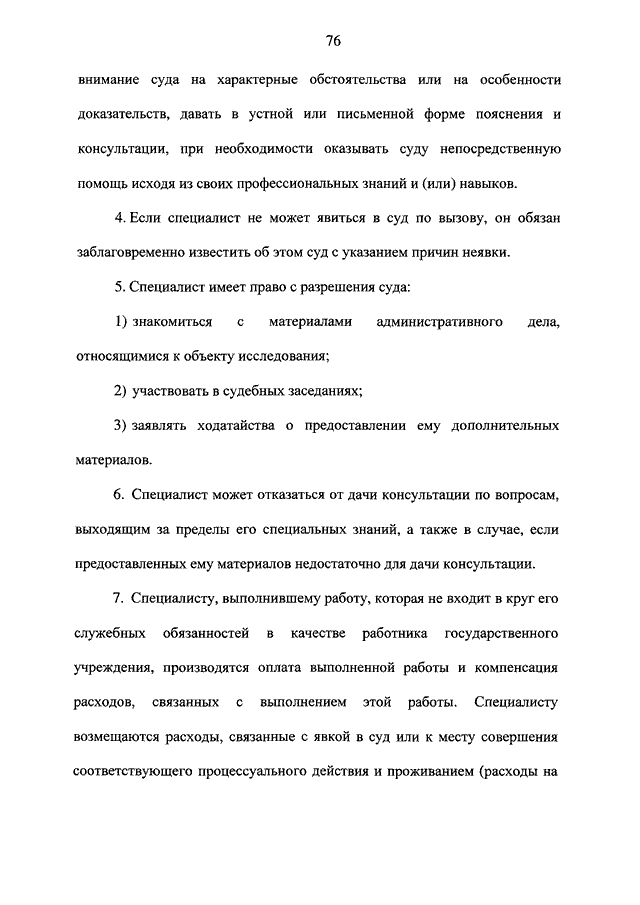 76

внимание суда на характерные обстоятельства или на особенности доказательств, давать в устной или письменной форме пояснения и консультации, при необходимости оказывать суду непосредственную помощь исходя из своих профессиональных знаний и (или) навыков.

4. Если специалист не может явиться в суд по вызову, он обязан заблаговременно известить об этом суд с указанием причин неявки.

5. Специалист имеет право с разрешения суда:

1) знакомиться с материалами административного дела, относящимися к объекту исследования;

2) участвовать в судебных заседаниях;

3) заявлять ходатайства о предоставлении ему дополнительных материалов.

6. Специалист может отказаться от дачи консультации по вопросам, выходящим за пределы его специальных знаний, а также в случае, если предоставленных ему материалов недостаточно для дачи консультации.

7. Специалисту, выполнившему работу, которая не входит в круг его служебных обязанностей в качестве работника государственного учреждения, производятся оплата выполненной работы и компенсация расходов, связанных с выполнением этой работы. Специалисту возмещаются расходы, связанные с явкой в суд или к месту совершения соответствующего процессуального действия и проживанием (расходы на